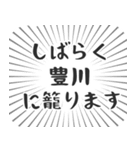 しばらく
豊川
に籠ります